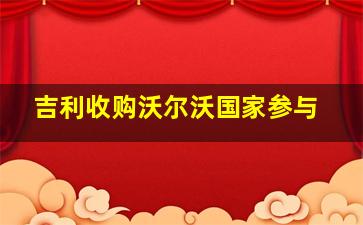 吉利收购沃尔沃国家参与